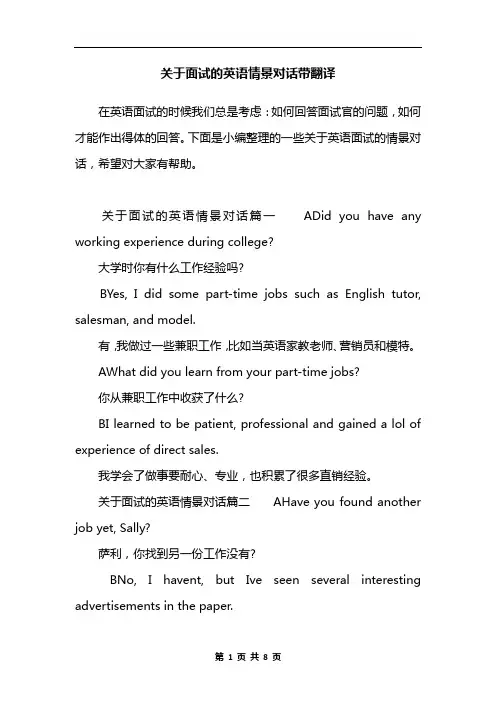 关于面试的英语情景对话带翻译

在英语面试的时候我们总是考虑：如何回答面试官的问题，如何才能作出得体的回答。下面是小编整理的一些关于英语面试的情景对话，希望对大家有帮助。

关于面试的英语情景对话篇一 ADid you have any working experience during college?

大学时你有什么工作经验吗?

BYes, I did some part-time jobs such as English tutor, salesman, and model.

有，我做过一些兼职工作，比如当英语家教老师、营销员和模特。

AWhat did you learn from your part-time jobs?

你从兼职工作中收获了什么?

BI learned to be patient, professional and gained a lol of experience of direct sales.

我学会了做事要耐心、专业，也积累了很多直销经验。

关于面试的英语情景对话篇二 AHave you found another job yet, Sally?

萨利，你找到另一份工作没有?

BNo, I havent, but Ive seen several interesting advertisements in the paper.

第 1 页 共 8 页